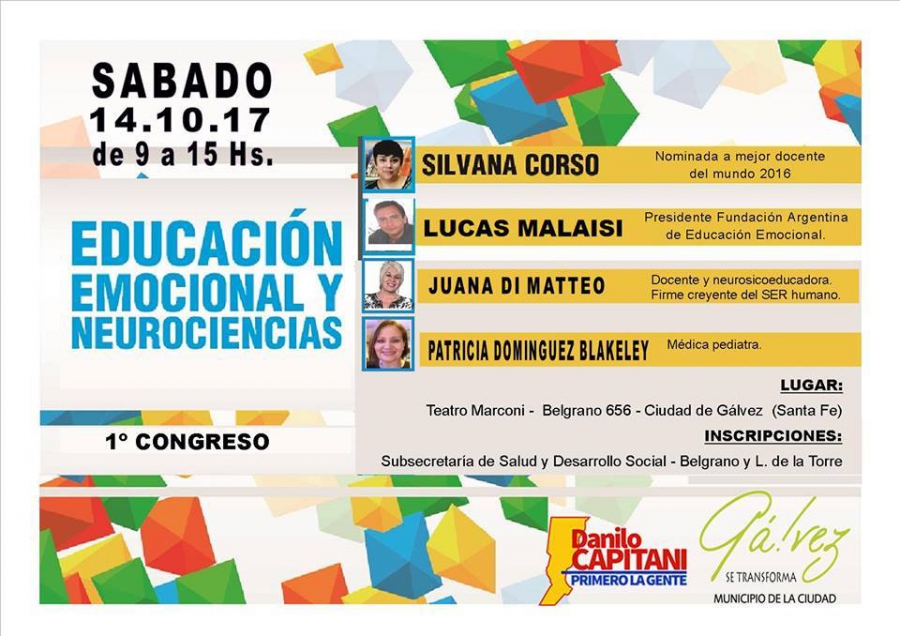 SABADO
14.10.17
de 9 a 15 Hs.

EDUCACIÓN EMOCIONAL Y NEUROCIENCIAS

1° CONGRESO

SILVANA CORSO
Nominada a mejor docente del mundo 2016

LUCAS MALAISI
Presidente Fundación Argentina de Educación Emocional.

JUANA DI MATTEO
Docente y neurosicoeducadora. Firme creyente del SER humano.

PATRICIA DOMINGUEZ BLAKELEY
Médica pediatra.

LUGAR:
Teatro Marconi - Belgrano 656 - Ciudad de Gálvez (Santa Fe)

INSCRIPCIONES:
Subsecretaría de Salud y Desarrollo Social - Belgrano y L. de la Torre

Danilo CAPITANI
PRIMERO LA GENTE

Gálvez
SE TRANSFORMA
MUNICIPIO DE LA CIUDAD